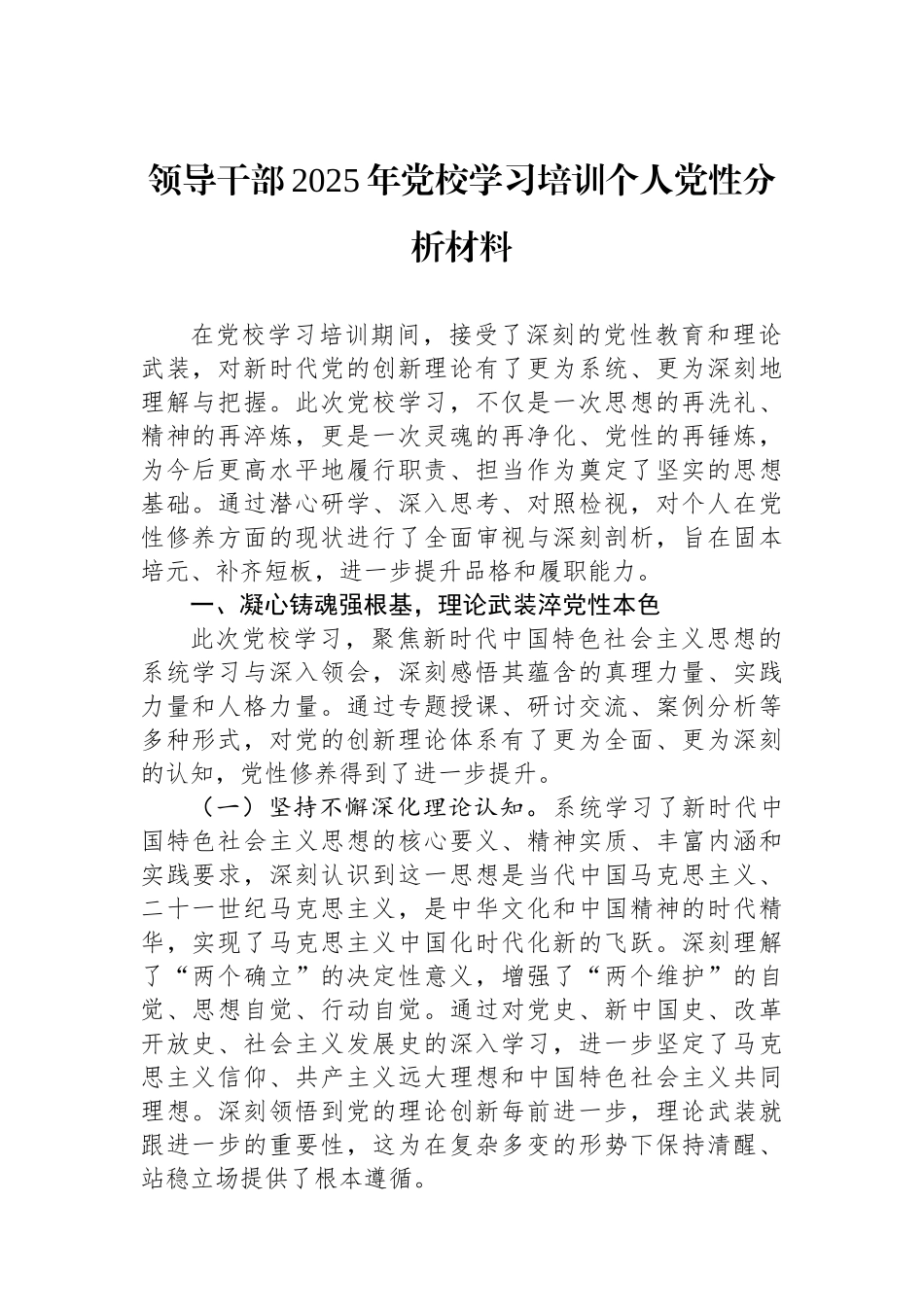 领导干部2025年党校学习培训个人党性分析材料

在党校学习培训期间，接受了深刻的党性教育和理论武装，对新时代党的创新理论有了更为系统、更为深刻地理解与把握。此次党校学习，不仅是一次思想的再洗礼、精神的再淬炼，更是一次灵魂的再净化、党性的再锤炼，为今后更高水平地履行职责、担当作为奠定了坚实的思想基础。通过潜心研学、深入思考、对照检视，对个人在党性修养方面的现状进行了全面审视与深刻剖析，旨在固本培元、补齐短板，进一步提升品格和履职能力。

一、凝心铸魂强根基，理论武装淬党性本色

此次党校学习，聚焦新时代中国特色社会主义思想的系统学习与深入领会，深刻感悟其蕴含的真理力量、实践力量和人格力量。通过专题授课、研讨交流、案例分析等多种形式，对党的创新理论体系有了更为全面、更为深刻的认知，党性修养得到了进一步提升。

（一）坚持不懈深化理论认知。系统学习了新时代中国特色社会主义思想的核心要义、精神实质、丰富内涵和实践要求，深刻认识到这一思想是当代中国马克思主义、二十一世纪马克思主义，是中华文化和中国精神的时代精华，实现了马克思主义中国化时代化新的飞跃。深刻理解了“两个确立”的决定性意义，增强了“两个维护”的自觉、思想自觉、行动自觉。通过对党史、新中国史、改革开放史、社会主义发展史的深入学习，进一步坚定了马克思主义信仰、共产主义远大理想和中国特色社会主义共同理想。深刻领悟到党的理论创新每前进一步，理论武装就跟进一步的重要性，这为在复杂多变的形势下保持清醒、站稳立场提供了根本遵循。